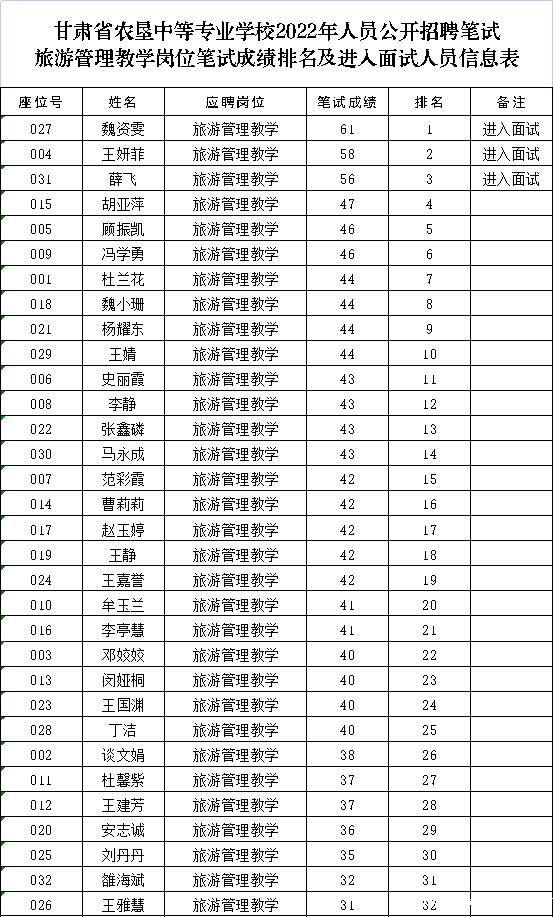 甘肃省农垦中等专业学校2022年人员公开招聘笔试
旅游管理教学岗位笔试成绩排名及进入面试人员信息表

| 座位号 | 姓名 | 应聘岗位 | 笔试成绩 | 排名 | 备注 |
|---|---|---|---|---|---|
| 027 | 魏资雯 | 旅游管理教学 | 61 | 1 | 进入面试 |
| 004 | 王妍菲 | 旅游管理教学 | 58 | 2 | 进入面试 |
| 031 | 薛飞 | 旅游管理教学 | 56 | 3 | 进入面试 |
| 015 | 胡亚萍 | 旅游管理教学 | 47 | 4 | |
| 005 | 顾振凯 | 旅游管理教学 | 46 | 5 | |
| 009 | 冯学勇 | 旅游管理教学 | 46 | 6 | |
| 001 | 杜兰花 | 旅游管理教学 | 44 | 7 | |
| 018 | 魏小珊 | 旅游管理教学 | 44 | 8 | |
| 021 | 杨耀东 | 旅游管理教学 | 44 | 9 | |
| 029 | 王婧 | 旅游管理教学 | 44 | 10 | |
| 006 | 史丽霞 | 旅游管理教学 | 43 | 11 | |
| 008 | 李静 | 旅游管理教学 | 43 | 12 | |
| 022 | 张鑫磷 | 旅游管理教学 | 43 | 13 | |
| 030 | 马永成 | 旅游管理教学 | 43 | 14 | |
| 007 | 范彩霞 | 旅游管理教学 | 42 | 15 | |
| 014 | 曹莉莉 | 旅游管理教学 | 42 | 16 | |
| 017 | 赵玉婷 | 旅游管理教学 | 42 | 17 | |
| 019 | 王静 | 旅游管理教学 | 42 | 18 | |
| 024 | 王嘉誉 | 旅游管理教学 | 42 | 19 | |
| 010 | 牟玉兰 | 旅游管理教学 | 41 | 20 | |
| 016 | 李亭慧 | 旅游管理教学 | 41 | 21 | |
| 003 | 邓姣姣 | 旅游管理教学 | 40 | 22 | |
| 013 | 闵娅桐 | 旅游管理教学 | 40 | 23 | |
| 023 | 王国渊 | 旅游管理教学 | 40 | 24 | |
| 028 | 丁洁 | 旅游管理教学 | 40 | 25 | |
| 002 | 谈文娟 | 旅游管理教学 | 38 | 26 | |
| 011 | 杜馨紫 | 旅游管理教学 | 37 | 27 | |
| 012 | 王建芳 | 旅游管理教学 | 37 | 28 | |
| 020 | 安志诚 | 旅游管理教学 | 36 | 29 | |
| 025 | 刘丹丹 | 旅游管理教学 | 35 | 30 | |
| 032 | 雒海斌 | 旅游管理教学 | 32 | 31 | |
| 026 | 王雅慧 | 旅游管理教学 | 31 | 32 | |